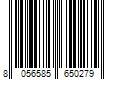 8 056585 650279